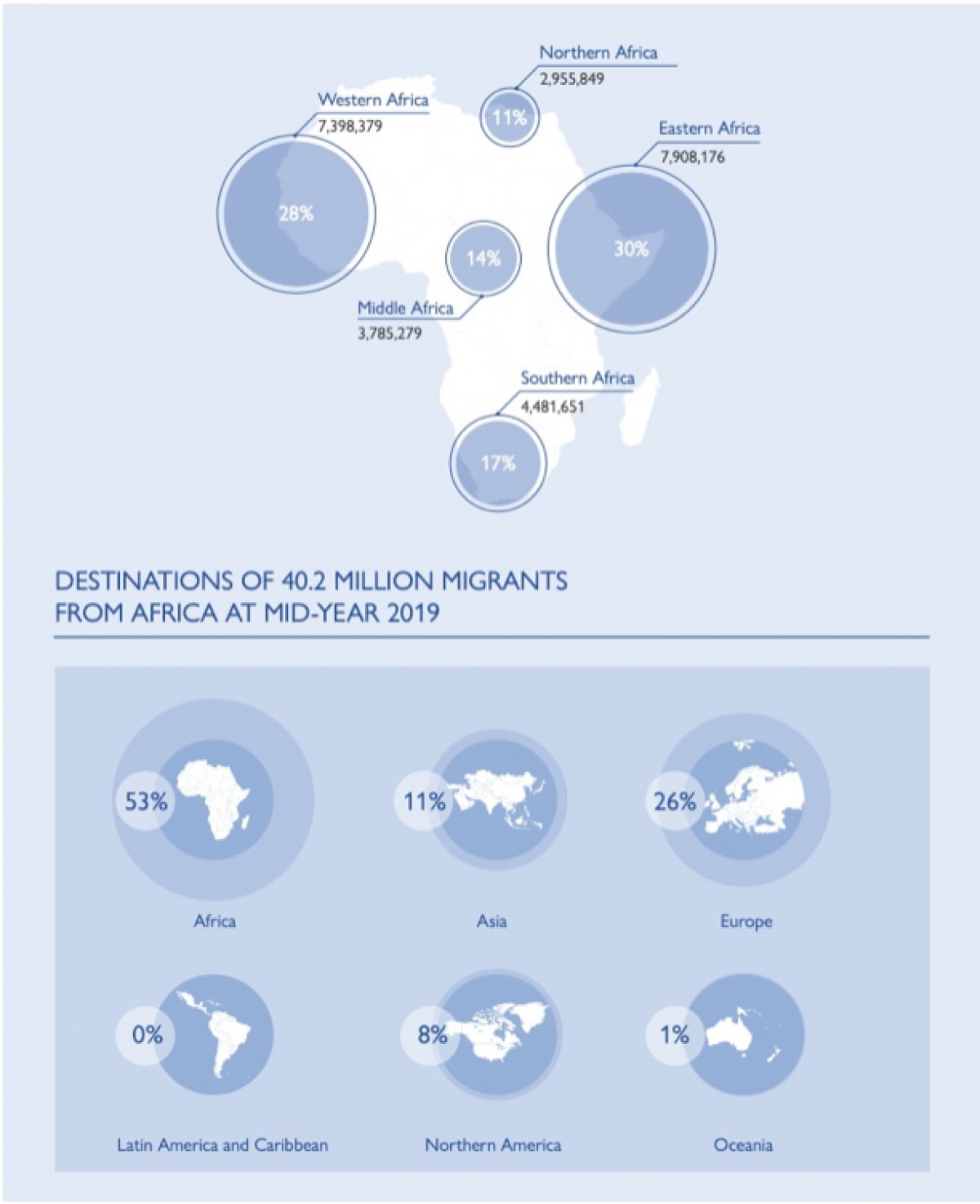 Northern Africa
2,955,849
11%

Western Africa
7,398,379
28%

Eastern Africa
7,908,176
30%

14%
Middle Africa
3,785,279

Southern Africa
4,481,651
17%

DESTINATIONS OF 40.2 MILLION MIGRANTS FROM AFRICA AT MID-YEAR 2019

53%
Africa

11%
Asia

26%
Europe

0%
Latin America and Caribbean

8%
Northern America

1%
Oceania